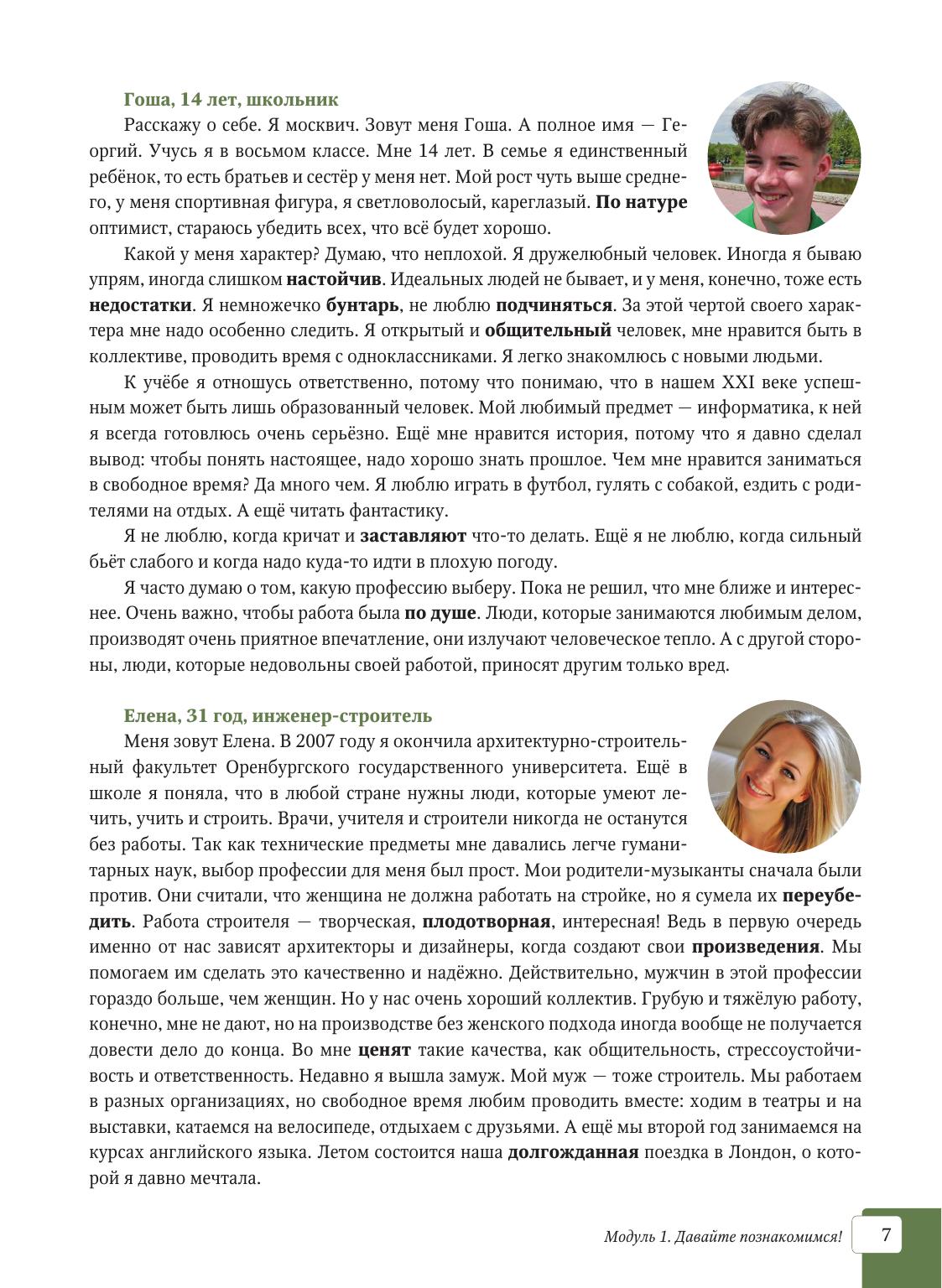 Гоша, 14 лет, школьник

Расскажу о себе. Я москвич. Зовут меня Гоша. А полное имя — Георгий. Учусь я в восьмом классе. Мне 14 лет. В семье я единственный ребёнок, то есть братьев и сестёр у меня нет. Мой рост чуть выше среднего, у меня спортивная фигура, я светловолосый, кареглазый. По натуре оптимист, стараюсь убедить всех, что всё будет хорошо.

Какой у меня характер? Думаю, что неплохой. Я дружелюбный человек. Иногда я бываю упрям, иногда слишком настойчив. Идеальных людей не бывает, и у меня, конечно, тоже есть недостатки. Я немножечко бунтарь, не люблю подчиняться. За этой чертой своего характера мне надо особенно следить. Я открытый и общительный человек, мне нравится быть в коллективе, проводить время с одноклассниками. Я легко знакомлюсь с новыми людьми.

К учёбе я отношусь ответственно, потому что понимаю, что в нашем XXI веке успешным может быть лишь образованный человек. Мой любимый предмет — информатика, к ней я всегда готовлюсь очень серьёзно. Ещё мне нравится история, потому что я давно сделал вывод: чтобы понять настоящее, надо хорошо знать прошлое. Чем мне нравится заниматься в свободное время? Да много чем. Я люблю играть в футбол, гулять с собакой, ездить с родителями на отдых. А ещё читать фантастику.

Я не люблю, когда кричат и заставляют что-то делать. Ещё я не люблю, когда сильный бьёт слабого и когда надо куда-то идти в плохую погоду.

Я часто думаю о том, какую профессию выберу. Пока не решил, что мне ближе и интереснее. Очень важно, чтобы работа была по душе. Люди, которые занимаются любимым делом, производят очень приятное впечатление, они излучают человеческое тепло. А с другой стороны, люди, которые недовольны своей работой, приносят другим только вред.

Елена, 31 год, инженер-строитель

Меня зовут Елена. В 2007 году я окончила архитектурно-строительный факультет Оренбургского государственного университета. Ещё в школе я поняла, что в любой стране нужны люди, которые умеют лечить, учить и строить. Врачи, учителя и строители никогда не останутся без работы. Так как технические предметы мне давались легче гуманитарных наук, выбор профессии для меня был прост. Мои родители-музыканты сначала были против. Они считали, что женщина не должна работать на стройке, но я сумела их переубедить. Работа строителя — творческая, плодотворная, интересная! Ведь в первую очередь именно от нас зависят архитекторы и дизайнеры, когда создают свои произведения. Мы помогаем им сделать это качественно и надёжно. Действительно, мужчин в этой профессии гораздо больше, чем женщин. Но у нас очень хороший коллектив. Грубую и тяжёлую работу, конечно, мне не дают, но на производстве без женского подхода иногда вообще не получается довести дело до конца. Во мне ценят такие качества, как общительность, стрессоустойчивость и ответственность. Недавно я вышла замуж. Мой муж — тоже строитель. Мы работаем в разных организациях, но свободное время любим проводить вместе: ходим в театры и на выставки, катаемся на велосипеде, отдыхаем с друзьями. А ещё мы второй год занимаемся на курсах английского языка. Летом состоится наша долгожданная поездка в Лондон, о которой я давно мечтала.

Модуль 1. Давайте познакомимся! 7